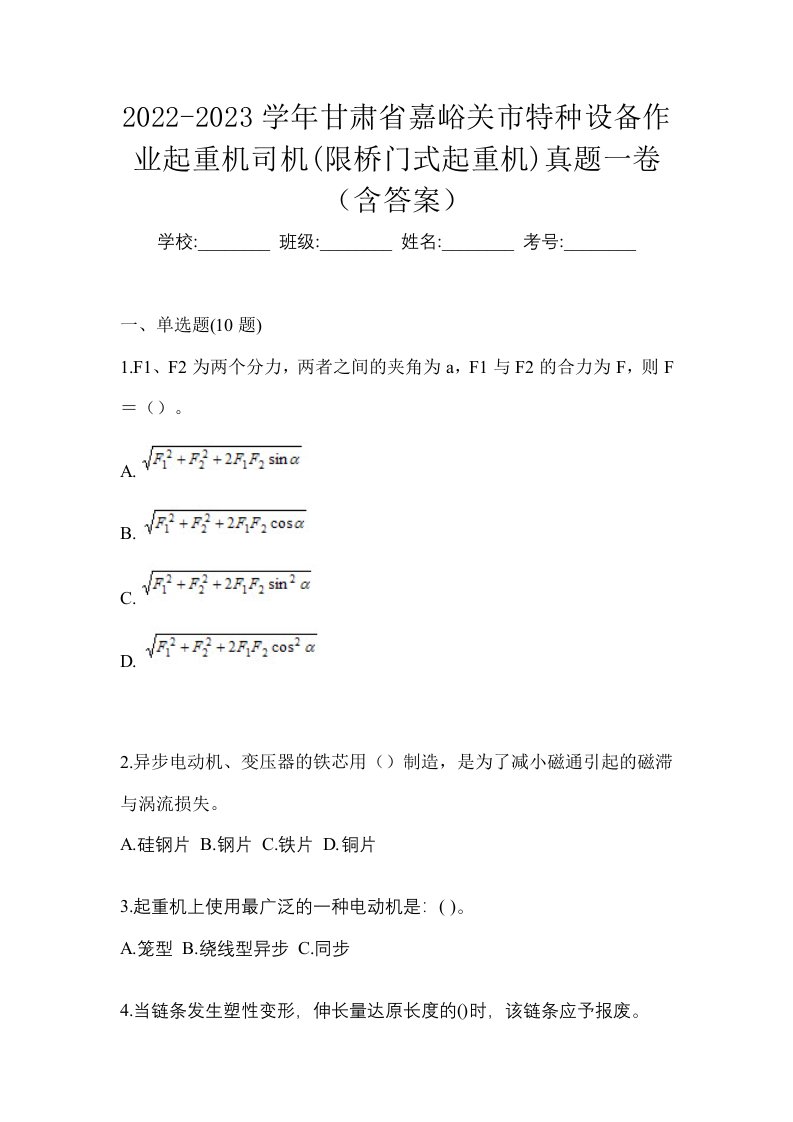 2022-2023 学年甘肃省嘉峪关市特种设备作业起重机司机(限桥门式起重机)真题一卷（含答案）

学校:________ 班级:________ 姓名:________ 考号:________

一、单选题(10 题)

1.F1、F2 为两个分力，两者之间的夹角为 a，F1 与 F2 的合力为 F，则 F＝（）。

A. $\sqrt{F_1^2+F_2^2+2F_1F_2\sin\alpha}$

B. $\sqrt{F_1^2+F_2^2+2F_1F_2\cos\alpha}$

C. $\sqrt{F_1^2+F_2^2+2F_1F_2\sin^2\alpha}$

D. $\sqrt{F_1^2+F_2^2+2F_1F_2\cos^2\alpha}$

2.异步电动机、变压器的铁芯用（）制造，是为了减小磁通引起的磁滞与涡流损失。

A.硅钢片 B.钢片 C.铁片 D.铜片

3.起重机上使用最广泛的一种电动机是: ( )。

A.笼型 B.绕线型异步 C.同步

4.当链条发生塑性变形, 伸长量达原长度的()时, 该链条应予报废。